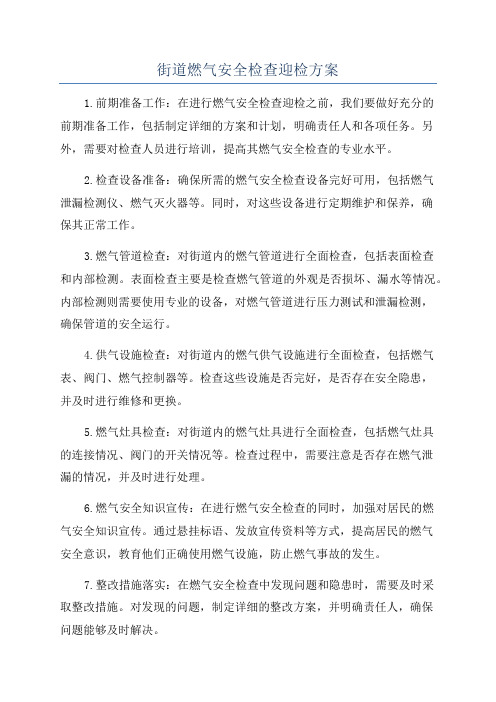 街道燃气安全检查迎检方案

1.前期准备工作：在进行燃气安全检查迎检之前，我们要做好充分的前期准备工作，包括制定详细的方案和计划，明确责任人和各项任务。另外，需要对检查人员进行培训，提高其燃气安全检查的专业水平。

2.检查设备准备：确保所需的燃气安全检查设备完好可用，包括燃气泄漏检测仪、燃气灭火器等。同时，对这些设备进行定期维护和保养，确保其正常工作。

3.燃气管道检查：对街道内的燃气管道进行全面检查，包括表面检查和内部检测。表面检查主要是检查燃气管道的外观是否损坏、漏水等情况。内部检测则需要使用专业的设备，对燃气管道进行压力测试和泄漏检测，确保管道的安全运行。

4.供气设施检查：对街道内的燃气供气设施进行全面检查，包括燃气表、阀门、燃气控制器等。检查这些设施是否完好，是否存在安全隐患，并及时进行维修和更换。

5.燃气灶具检查：对街道内的燃气灶具进行全面检查，包括燃气灶具的连接情况、阀门的开关情况等。检查过程中，需要注意是否存在燃气泄漏的情况，并及时进行处理。

6.燃气安全知识宣传：在进行燃气安全检查的同时，加强对居民的燃气安全知识宣传。通过悬挂标语、发放宣传资料等方式，提高居民的燃气安全意识，教育他们正确使用燃气设施，防止燃气事故的发生。

7.整改措施落实：在燃气安全检查中发现问题和隐患时，需要及时采取整改措施。对发现的问题，制定详细的整改方案，并明确责任人，确保问题能够及时解决。